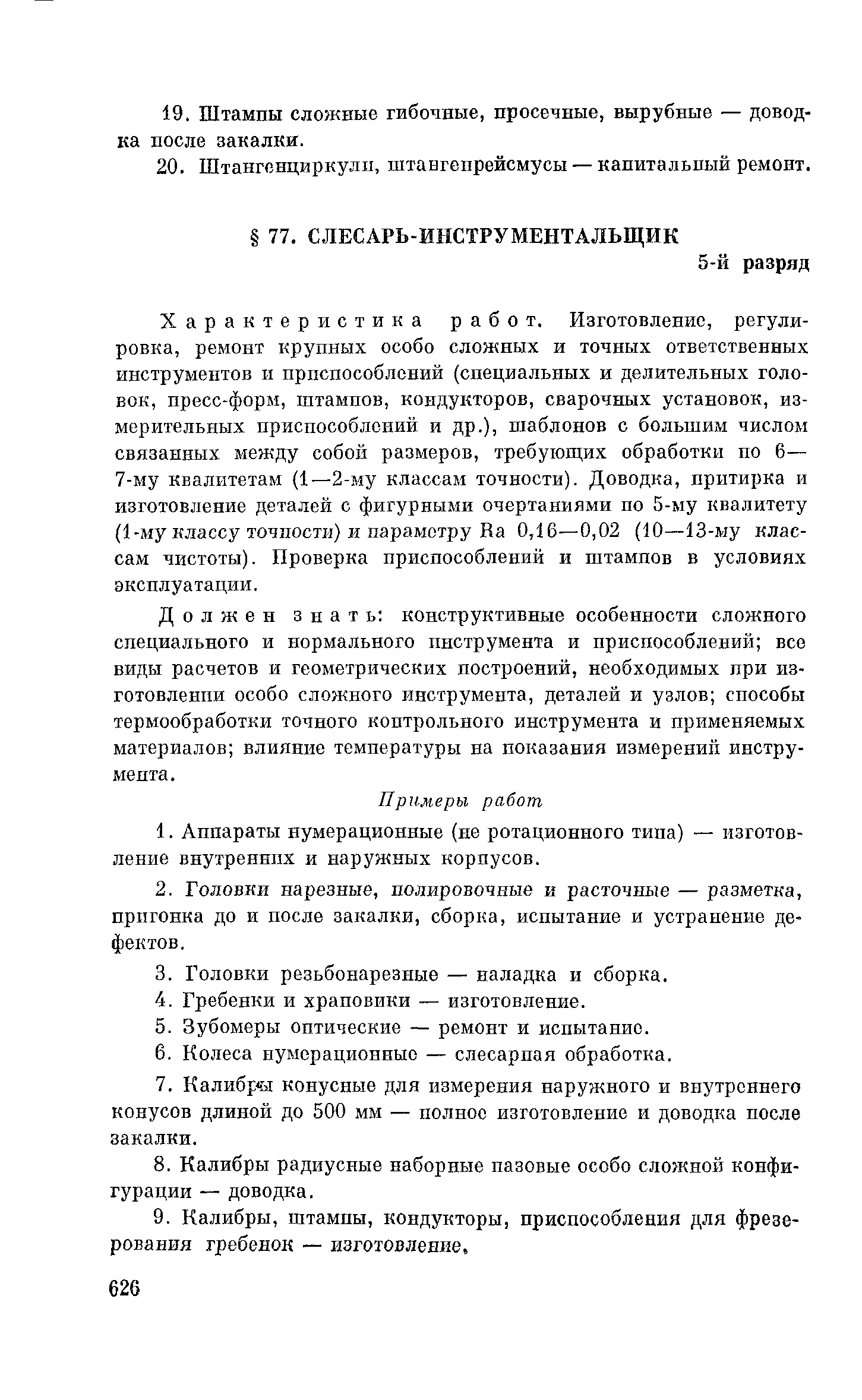 19. Штампы сложные гибочные, просечные, вырубные — доводка после закалки.

20. Штангенциркули, штангенрейсмусы — капитальный ремонт.

§ 77. СЛЕСАРЬ-ИНСТРУМЕНТАЛЬЩИК

5-й разряд

Характеристика работ. Изготовление, регулировка, ремонт крупных особо сложных и точных ответственных инструментов и приспособлений (специальных и делительных головок, пресс-форм, штампов, кондукторов, сварочных установок, измерительных приспособлений и др.), шаблонов с большим числом связанных между собой размеров, требующих обработки по 6—7-му квалитетам (1—2-му классам точности). Доводка, притирка и изготовление деталей с фигурными очертаниями по 5-му квалитету (1-му классу точности) и параметру Ra 0,16—0,02 (10—13-му классам чистоты). Проверка приспособлений и штампов в условиях эксплуатации.

Должен знать: конструктивные особенности сложного специального и нормального инструмента и приспособлений; все виды расчетов и геометрических построений, необходимых при изготовлении особо сложного инструмента, деталей и узлов; способы термообработки точного контрольного инструмента и применяемых материалов; влияние температуры на показания измерений инструмента.

Примеры работ

1. Аппараты нумерационные (не ротационного типа) — изготовление внутренних и наружных корпусов.

2. Головки нарезные, полировочные и расточные — разметка, пригонка до и после закалки, сборка, испытание и устранение дефектов.

3. Головки резьбонарезные — наладка и сборка.

4. Гребенки и храповики — изготовление.

5. Зубомеры оптические — ремонт и испытание.

6. Колеса нумерационные — слесарная обработка.

7. Калибры конусные для измерения наружного и внутреннего конусов длиной до 500 мм — полное изготовление и доводка после закалки.

8. Калибры радиусные наборные пазовые особо сложной конфигурации — доводка.

9. Калибры, штампы, кондукторы, приспособления для фрезерования гребенок — изготовление.

626